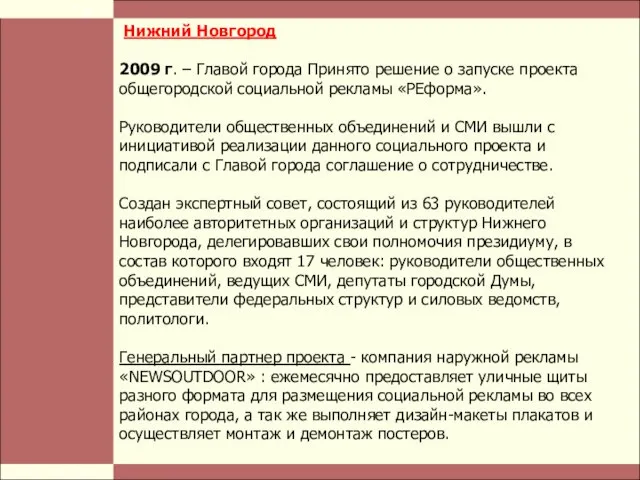 Нижний Новгород

2009 г. – Главой города Принято решение о запуске проекта общегородской социальной рекламы «РЕформа».

Руководители общественных объединений и СМИ вышли с инициативой реализации данного социального проекта и подписали с Главой города соглашение о сотрудничестве.

Создан экспертный совет, состоящий из 63 руководителей наиболее авторитетных организаций и структур Нижнего Новгорода, делегировавших свои полномочия президиуму, в состав которого входят 17 человек: руководители общественных объединений, ведущих СМИ, депутаты городской Думы, представители федеральных структур и силовых ведомств, политологи.

Генеральный партнер проекта - компания наружной рекламы «NEWSOUTDOOR» : ежемесячно предоставляет уличные щиты разного формата для размещения социальной рекламы во всех районах города, а так же выполняет дизайн-макеты плакатов и осуществляет монтаж и демонтаж постеров.